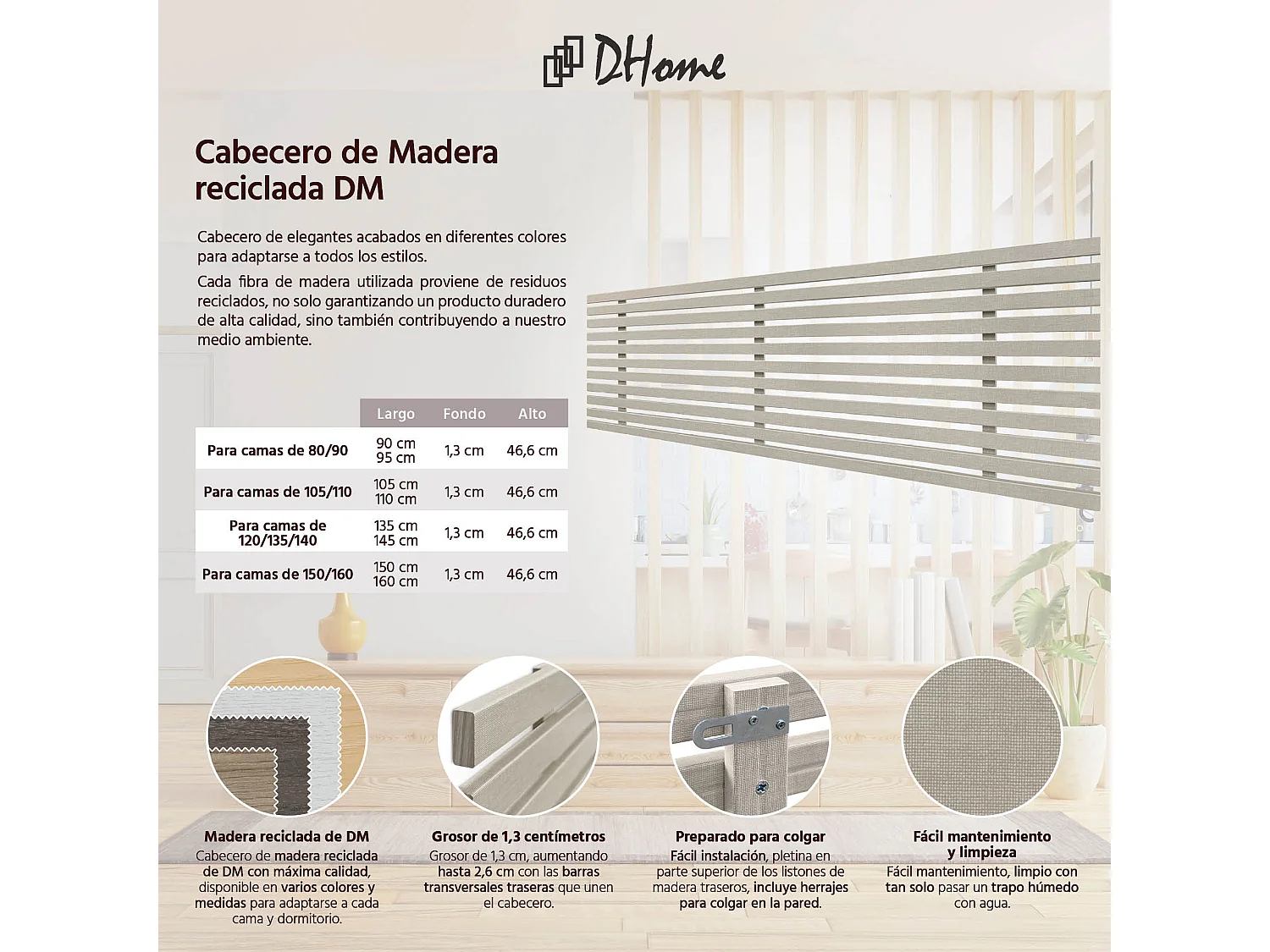 DHome

Cabecero de Madera reciclada DM

Cabecero de elegantes acabados en diferentes colores para adaptarse a todos los estilos.

Cada fibra de madera utilizada proviene de residuos reciclados, no solo garantizando un producto duradero de alta calidad, sino también contribuyendo a nuestro medio ambiente.

| | Largo | Fondo | Alto |
|---|---|---|---|
| Para camas de 80/90 | 90 cm 95 cm | 1,3 cm | 46,6 cm |
| Para camas de 105/110 | 105 cm 110 cm | 1,3 cm | 46,6 cm |
| Para camas de 120/135/140 | 135 cm 145 cm | 1,3 cm | 46,6 cm |
| Para camas de 150/160 | 150 cm 160 cm | 1,3 cm | 46,6 cm |

Madera reciclada de DM
Cabecero de madera reciclada de DM con máxima calidad, disponible en varios colores y medidas para adaptarse a cada cama y dormitorio.

Grosor de 1,3 centímetros
Grosor de 1,3 cm, aumentando hasta 2,6 cm con las barras transversales traseras que unen el cabecero.

Preparado para colgar
Fácil instalación, pletina en parte superior de los listones de madera traseros, incluye herrajes para colgar en la pared.

Fácil mantenimiento y limpieza
Fácil mantenimiento, limpio con tan solo pasar un trapo húmedo con agua.